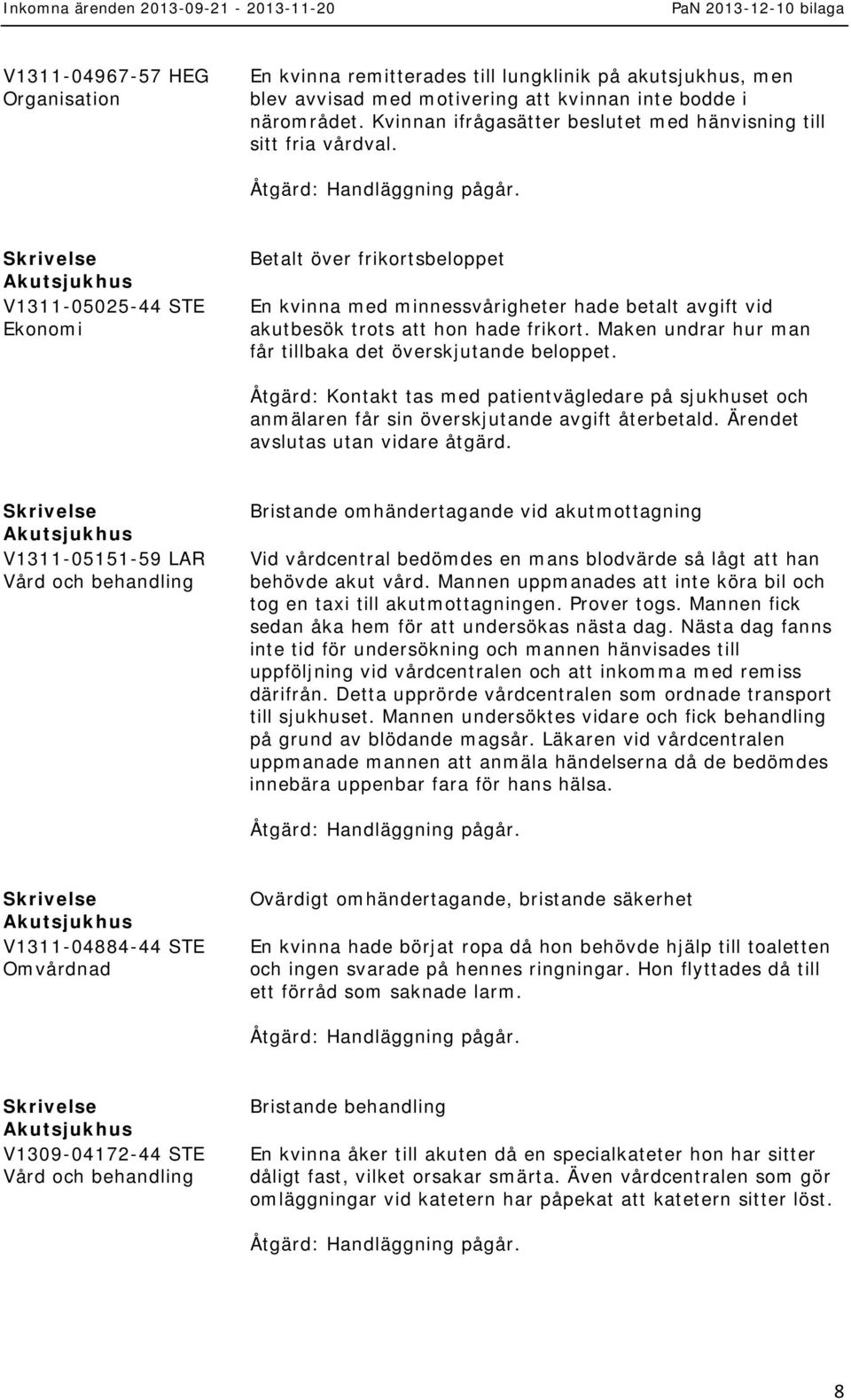 Inkomna ärenden 2013-09-21 - 2013-11-20 PaN 2013-12-10 bilaga

V1311-04967-57 HEG
Organisation

En kvinna remitterades till lungklinik på akutsjukhus, men blev avvisad med motivering att kvinnan inte bodde i närområdet. Kvinnan ifrågasätter beslutet med hänvisning till sitt fria vårdval.

Åtgärd: Handläggning pågår.

Skrivelse
Akutsjukhus
V1311-05025-44 STE
Ekonomi

Betalt över frikortsbeloppet

En kvinna med minnessvårigheter hade betalt avgift vid akutbesök trots att hon hade frikort. Maken undrar hur man får tillbaka det överskjutande beloppet.

Åtgärd: Kontakt tas med patientvägledare på sjukhuset och anmälaren får sin överskjutande avgift återbetald. Ärendet avslutas utan vidare åtgärd.

Skrivelse
Akutsjukhus
V1311-05151-59 LAR
Vård och behandling

Bristande omhändertagande vid akutmottagning

Vid vårdcentral bedömdes en mans blodvärde så lågt att han behövde akut vård. Mannen uppmanades att inte köra bil och tog en taxi till akutmottagningen. Prover togs. Mannen fick sedan åka hem för att undersökas nästa dag. Nästa dag fanns inte tid för undersökning och mannen hänvisades till uppföljning vid vårdcentralen och att inkomma med remiss därifrån. Detta upprörde vårdcentralen som ordnade transport till sjukhuset. Mannen undersöktes vidare och fick behandling på grund av blödande magsår. Läkaren vid vårdcentralen uppmanade mannen att anmäla händelserna då de bedömdes innebära uppenbar fara för hans hälsa.

Åtgärd: Handläggning pågår.

Skrivelse
Akutsjukhus
V1311-04884-44 STE
Omvårdnad

Ovärdigt omhändertagande, bristande säkerhet

En kvinna hade börjat ropa då hon behövde hjälp till toaletten och ingen svarade på hennes ringningar. Hon flyttades då till ett förråd som saknade larm.

Åtgärd: Handläggning pågår.

Skrivelse
Akutsjukhus
V1309-04172-44 STE
Vård och behandling

Bristande behandling

En kvinna åker till akuten då en specialkateter hon har sitter dåligt fast, vilket orsakar smärta. Även vårdcentralen som gör omläggningar vid katetern har påpekat att katetern sitter löst.

Åtgärd: Handläggning pågår.

8